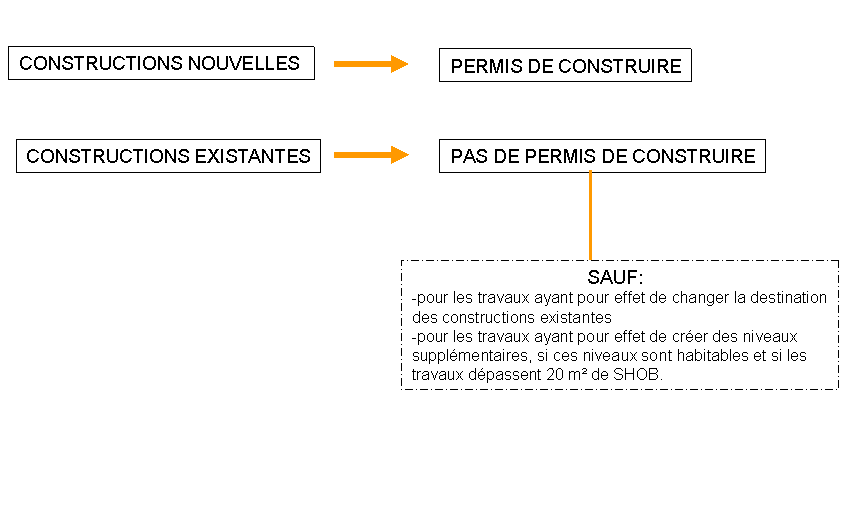 CONSTRUCTIONS NOUVELLES

PERMIS DE CONSTRUIRE

CONSTRUCTIONS EXISTANTES

PAS DE PERMIS DE CONSTRUIRE

SAUF:
-pour les travaux ayant pour effet de changer la destination des constructions existantes
-pour les travaux ayant pour effet de créer des niveaux supplémentaires, si ces niveaux sont habitables et si les travaux dépassent 20 m² de SHOB.